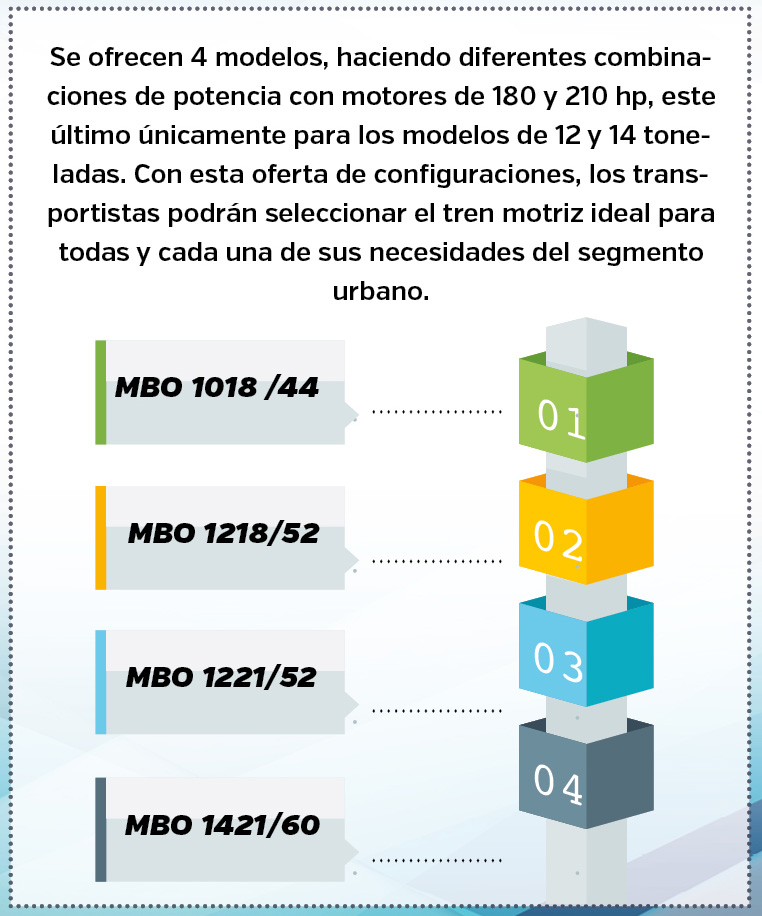 Se ofrecen 4 modelos, haciendo diferentes combinaciones de potencia con motores de 180 y 210 hp, este último únicamente para los modelos de 12 y 14 toneladas. Con esta oferta de configuraciones, los transportistas podrán seleccionar el tren motriz ideal para todas y cada una de sus necesidades del segmento urbano.

MBO 1018 /44

01

MBO 1218/52

02

MBO 1221/52

03

MBO 1421/60

04